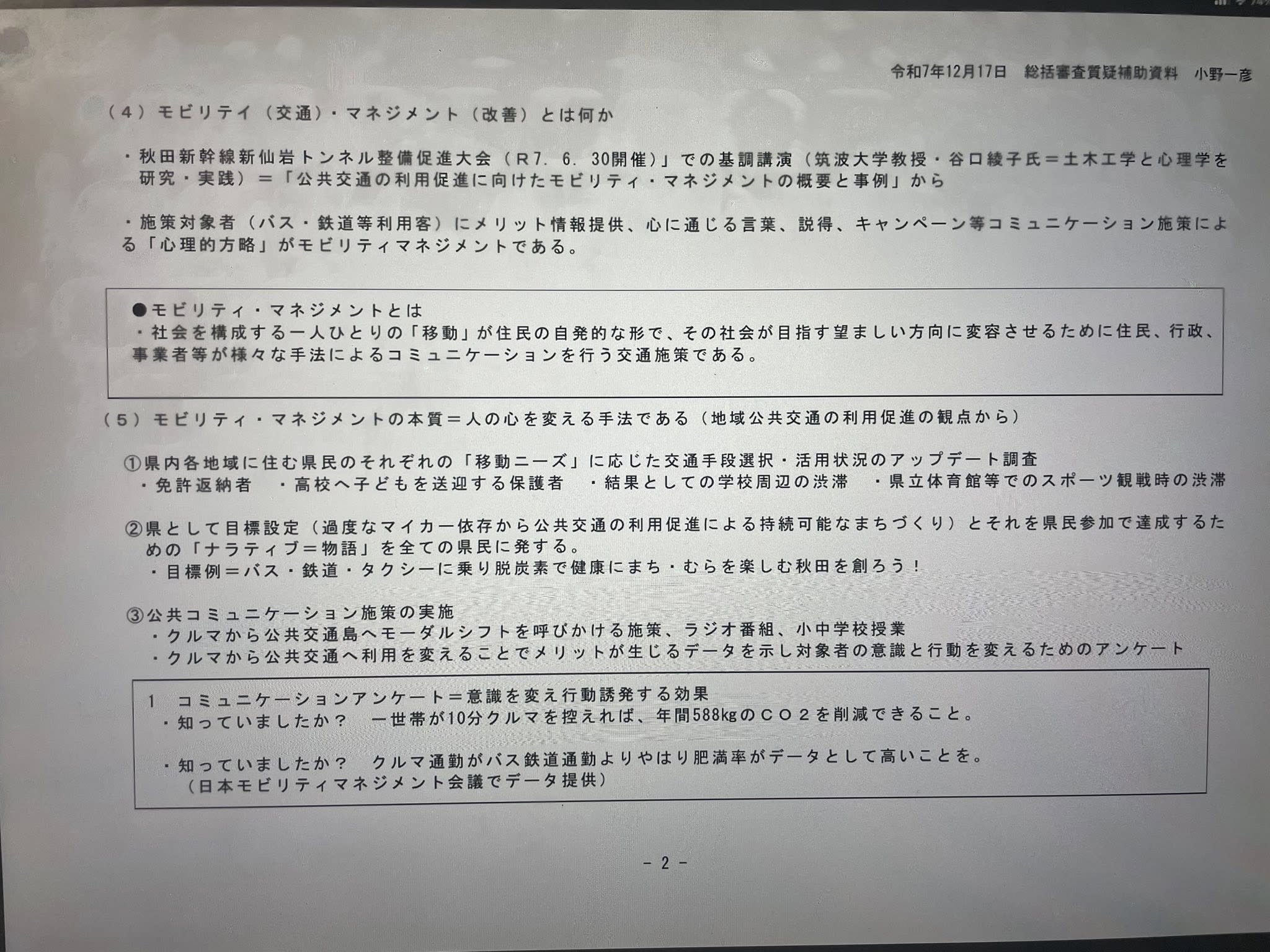 令和7年12月17日　総括審査質疑補助資料　小野一彦

（４）モビリテイ（交通）・マネジメント（改善）とは何か

・秋田新幹線新仙岩トンネル整備促進大会（R7. 6. 30開催）」での基調講演（筑波大学教授・谷口綾子氏＝土木工学と心理学を研究・実践）＝「公共交通の利用促進に向けたモビリティ・マネジメントの概要と事例」から

・施策対象者（バス・鉄道等利用客）にメリット情報提供、心に通じる言葉、説得、キャンペーン等コミュニケーション施策による「心理的方略」がモビリティマネジメントである。

●モビリティ・マネジメントとは
・社会を構成する一人ひとりの「移動」が住民の自発的な形で、その社会が目指す望ましい方向に変容させるために住民、行政、事業者等が様々な手法によるコミュニケーションを行う交通施策である。

（５）モビリティ・マネジメントの本質＝人の心を変える手法である（地域公共交通の利用促進の観点から）

①県内各地域に住む県民のそれぞれの「移動ニーズ」に応じた交通手段選択・活用状況のアップデート調査
・免許返納者　・高校へ子どもを送迎する保護者　・結果としての学校周辺の渋滞　・県立体育館等でのスポーツ観戦時の渋滞

②県として目標設定（過度なマイカー依存から公共交通の利用促進による持続可能なまちづくり）とそれを県民参加で達成するための「ナラティブ＝物語」を全ての県民に発する。
・目標例＝バス・鉄道・タクシーに乗り脱炭素で健康にまち・むらを楽しむ秋田を創ろう！

③公共コミュニケーション施策の実施
・クルマから公共交通島へモーダルシフトを呼びかける施策、ラジオ番組、小中学校授業
・クルマから公共交通へ利用を変えることでメリットが生じるデータを示し対象者の意識と行動を変えるためのアンケート

1　コミュニケーションアンケート＝意識を変え行動誘発する効果
・知っていましたか？　一世帯が10分クルマを控えれば、年間588kgのＣＯ２を削減できること。

・知っていましたか？　クルマ通勤がバス鉄道通勤よりやはり肥満率がデータとして高いことを。
（日本モビリティマネジメント会議でデータ提供）

－ 2 －